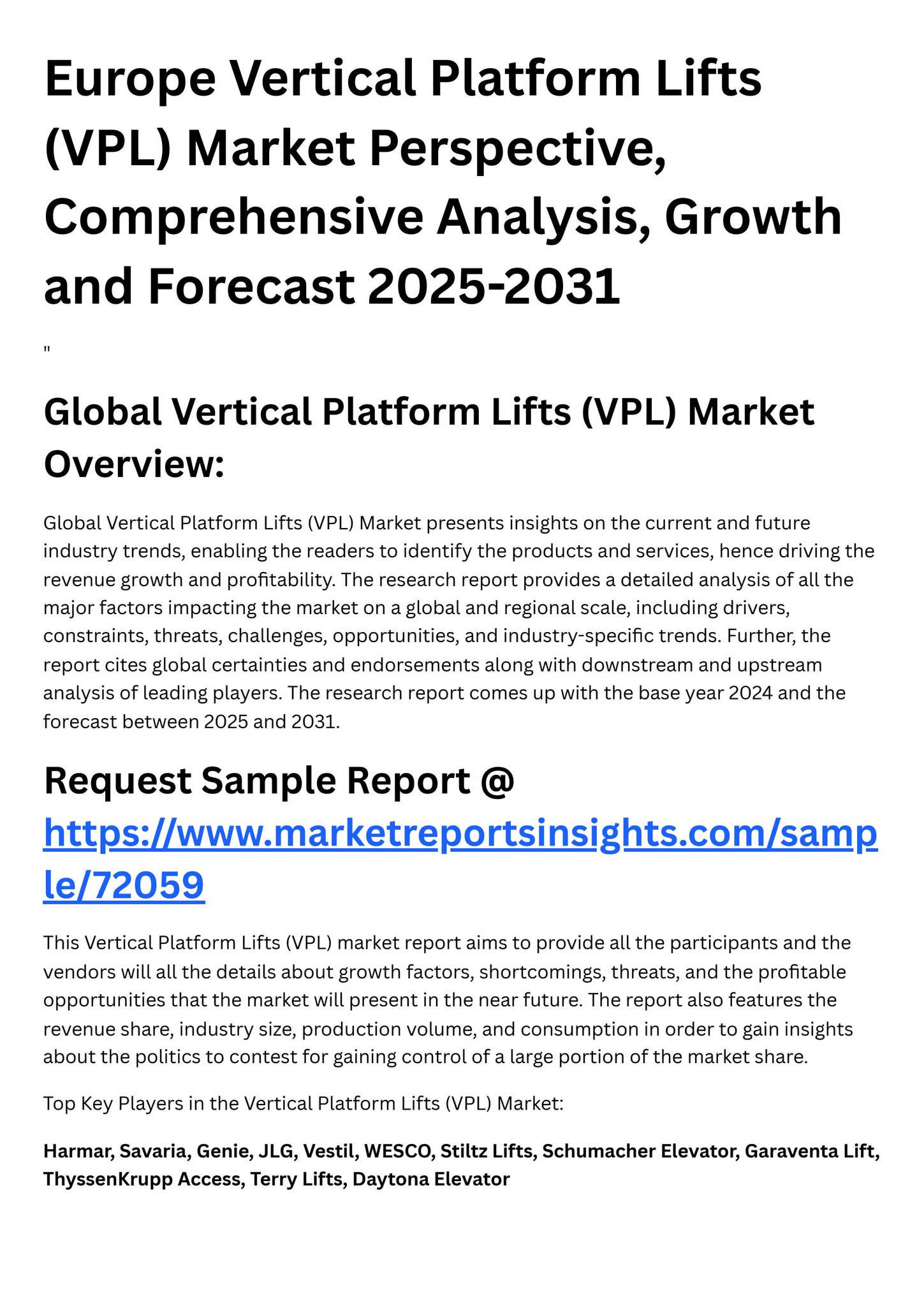 Europe Vertical Platform Lifts (VPL) Market Perspective, Comprehensive Analysis, Growth and Forecast 2025-2031

"

Global Vertical Platform Lifts (VPL) Market Overview:

Global Vertical Platform Lifts (VPL) Market presents insights on the current and future industry trends, enabling the readers to identify the products and services, hence driving the revenue growth and profitability. The research report provides a detailed analysis of all the major factors impacting the market on a global and regional scale, including drivers, constraints, threats, challenges, opportunities, and industry-specific trends. Further, the report cites global certainties and endorsements along with downstream and upstream analysis of leading players. The research report comes up with the base year 2024 and the forecast between 2025 and 2031.

Request Sample Report @ https://www.marketreportsinsights.com/sample/72059

This Vertical Platform Lifts (VPL) market report aims to provide all the participants and the vendors will all the details about growth factors, shortcomings, threats, and the profitable opportunities that the market will present in the near future. The report also features the revenue share, industry size, production volume, and consumption in order to gain insights about the politics to contest for gaining control of a large portion of the market share.

Top Key Players in the Vertical Platform Lifts (VPL) Market:

Harmar, Savaria, Genie, JLG, Vestil, WESCO, Stiltz Lifts, Schumacher Elevator, Garaventa Lift, ThyssenKrupp Access, Terry Lifts, Daytona Elevator